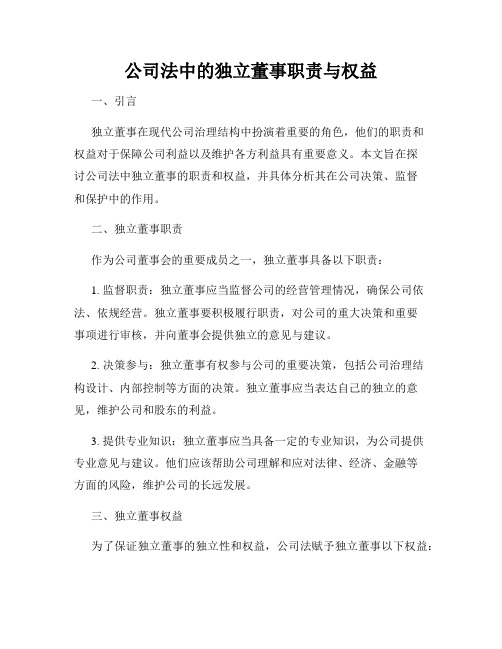 公司法中的独立董事职责与权益

一、引言

独立董事在现代公司治理结构中扮演着重要的角色，他们的职责和权益对于保障公司利益以及维护各方利益具有重要意义。本文旨在探讨公司法中独立董事的职责和权益，并具体分析其在公司决策、监督和保护中的作用。

二、独立董事职责

作为公司董事会的重要成员之一，独立董事具备以下职责：

1. 监督职责：独立董事应当监督公司的经营管理情况，确保公司依法、依规经营。独立董事要积极履行职责，对公司的重大决策和重要事项进行审核，并向董事会提供独立的意见与建议。

2. 决策参与：独立董事有权参与公司的重要决策，包括公司治理结构设计、内部控制等方面的决策。独立董事应当表达自己的独立的意见，维护公司和股东的利益。

3. 提供专业知识：独立董事应当具备一定的专业知识，为公司提供专业意见与建议。他们应该帮助公司理解和应对法律、经济、金融等方面的风险，维护公司的长远发展。

三、独立董事权益

为了保证独立董事的独立性和权益，公司法赋予独立董事以下权益：